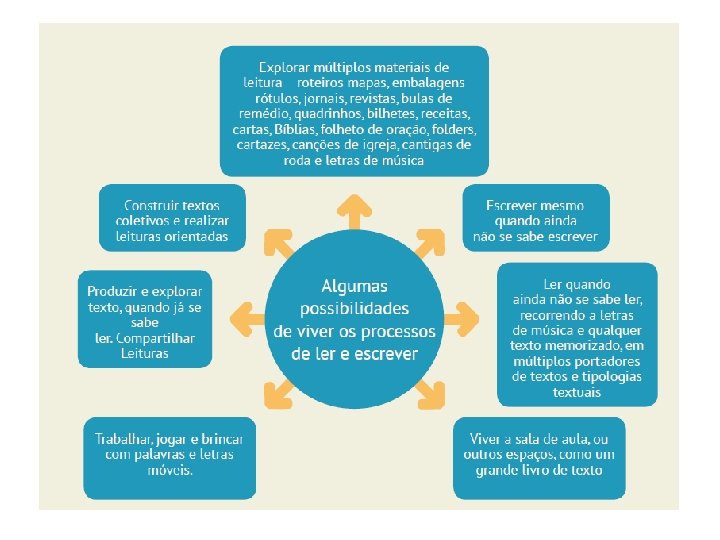 Explorar múltiplos materiais de leitura roteiros mapas, embalagens rótulos, jornais, revistas, bulas de remédio, quadrinhos, bilhetes, receitas, cartas, Bíblias, folheto de oração, folders, cartazes, canções de igreja, cantigas de roda e letras de música

Construir textos coletivos e realizar leituras orientadas

Escrever mesmo quando ainda não se sabe escrever

Produzir e explorar texto, quando já se sabe ler. Compartilhar Leituras

Algumas possibilidades de viver os processos de ler e escrever

Ler quando ainda não se sabe ler, recorrendo a letras de música e qualquer texto memorizado, em múltiplos portadores de textos e tipologias textuais

Trabalhar, jogar e brincar com palavras e letras móveis.

Viver a sala de aula, ou outros espaços, como um grande livro de texto